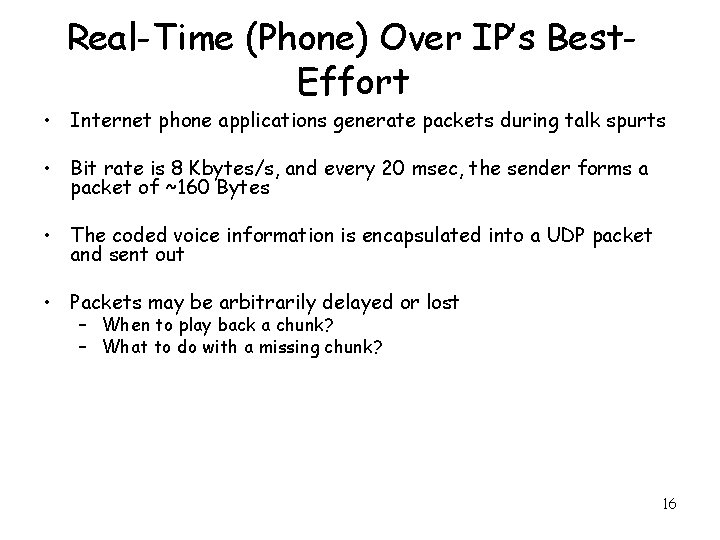 Real-Time (Phone) Over IP's Best-Effort

• Internet phone applications generate packets during talk spurts

• Bit rate is 8 Kbytes/s, and every 20 msec, the sender forms a packet of ~160 Bytes

• The coded voice information is encapsulated into a UDP packet and sent out

• Packets may be arbitrarily delayed or lost
– When to play back a chunk?
– What to do with a missing chunk?

16